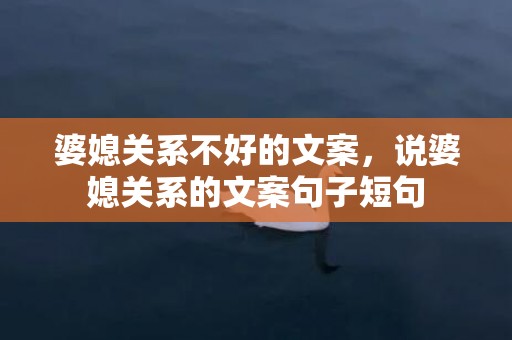 婆媳关系不好的文案，说婆媳关系的文案句子短句